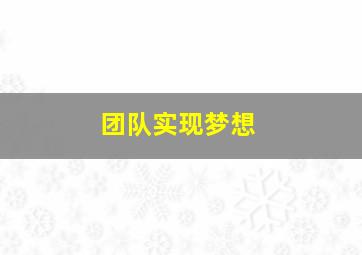 团队实现梦想